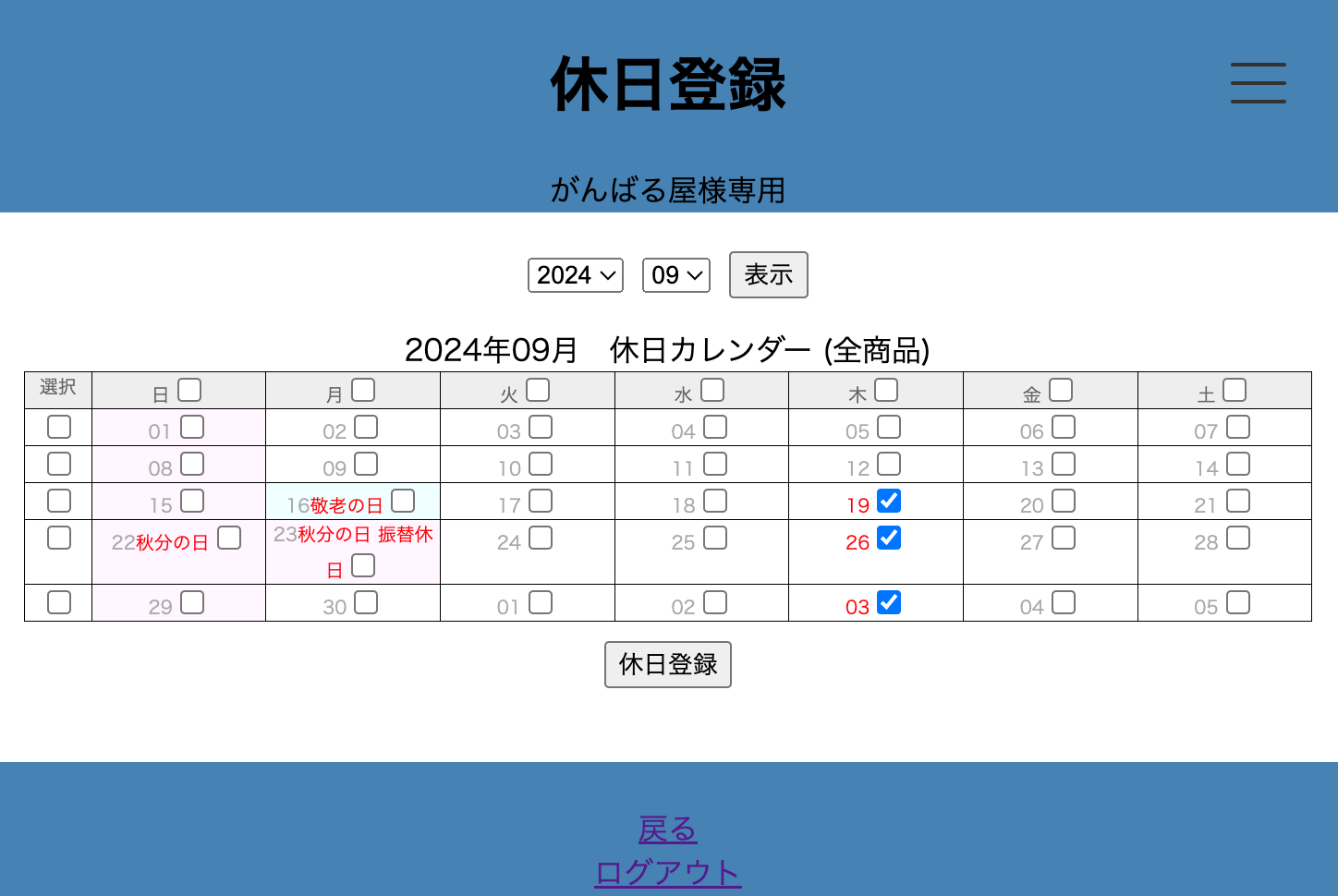 休日登録

がんばる屋様専用

2024 09 表示

2024年09月　休日カレンダー (全商品)

| 選択 | 日 | 月 | 火 | 水 | 木 | 金 | 土 |
|---|---|---|---|---|---|---|---|
| | 01 | 02 | 03 | 04 | 05 | 06 | 07 |
| | 08 | 09 | 10 | 11 | 12 | 13 | 14 |
| | 15 | 16敬老の日 | 17 | 18 | 19 | 20 | 21 |
| | 22秋分の日 | 23秋分の日 振替休日 | 24 | 25 | 26 | 27 | 28 |
| | 29 | 30 | 01 | 02 | 03 | 04 | 05 |

休日登録

戻る
ログアウト